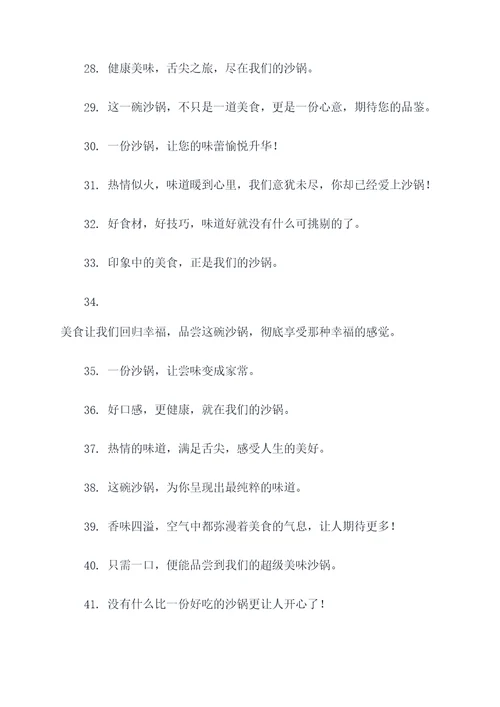 28. 健康美味，舌尖之旅，尽在我们的沙锅。

29. 这一碗沙锅，不只是一道美食，更是一份心意，期待您的品鉴。

30. 一份沙锅，让您的味蕾愉悦升华！

31. 热情似火，味道暖到心里，我们意犹未尽，你却已经爱上沙锅！

32. 好食材，好技巧，味道好就没有什么可挑剔的了。

33. 印象中的美食，正是我们的沙锅。

34.

美食让我们回归幸福，品尝这碗沙锅，彻底享受那种幸福的感觉。

35. 一份沙锅，让尝味变成家常。

36. 好口感，更健康，就在我们的沙锅。

37. 热情的味道，满足舌尖，感受人生的美好。

38. 这碗沙锅，为你呈现出最纯粹的味道。

39. 香味四溢，空气中都弥漫着美食的气息，让人期待更多！

40. 只需一口，便能品尝到我们的超级美味沙锅。

41. 没有什么比一份好吃的沙锅更让人开心了！